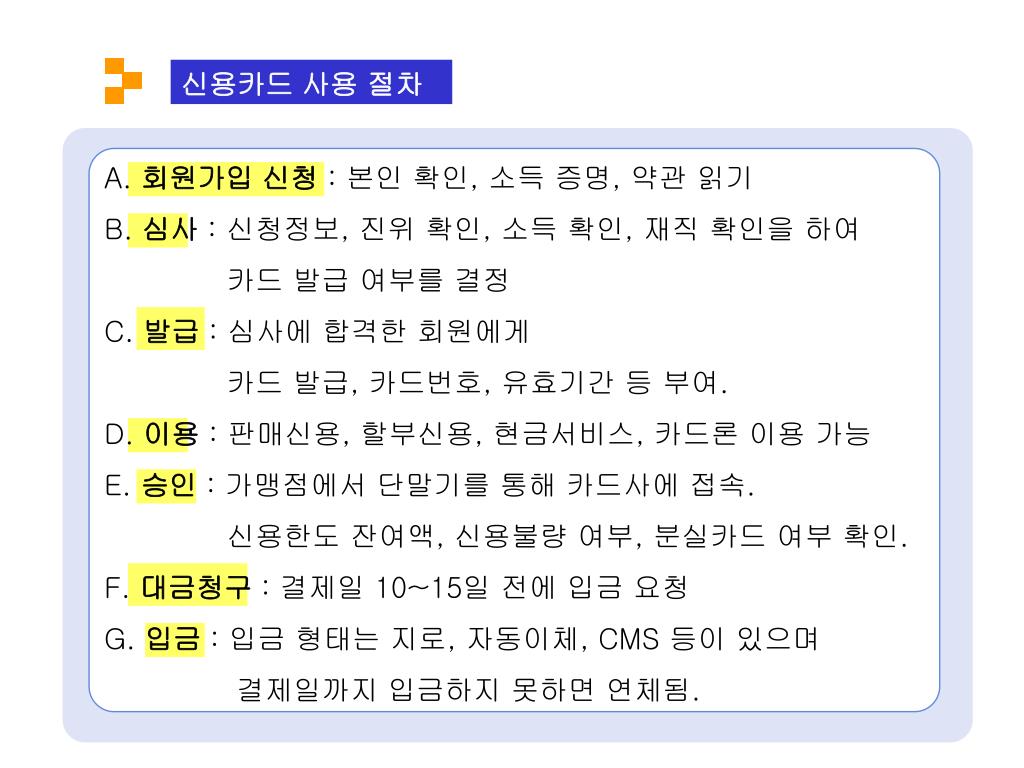 신용카드 사용 절차

A. 회원가입 신청 : 본인 확인, 소득 증명, 약관 읽기

B. 심사 : 신청정보, 진위 확인, 소득 확인, 재직 확인을 하여 카드 발급 여부를 결정

C. 발급 : 심사에 합격한 회원에게 카드 발급, 카드번호, 유효기간 등 부여.

D. 이용 : 판매신용, 할부신용, 현금서비스, 카드론 이용 가능

E. 승인 : 가맹점에서 단말기를 통해 카드사에 접속. 신용한도 잔여액, 신용불량 여부, 분실카드 여부 확인.

F. 대금청구 : 결제일 10~15일 전에 입금 요청

G. 입금 : 입금 형태는 지로, 자동이체, CMS 등이 있으며 결제일까지 입금하지 못하면 연체됨.